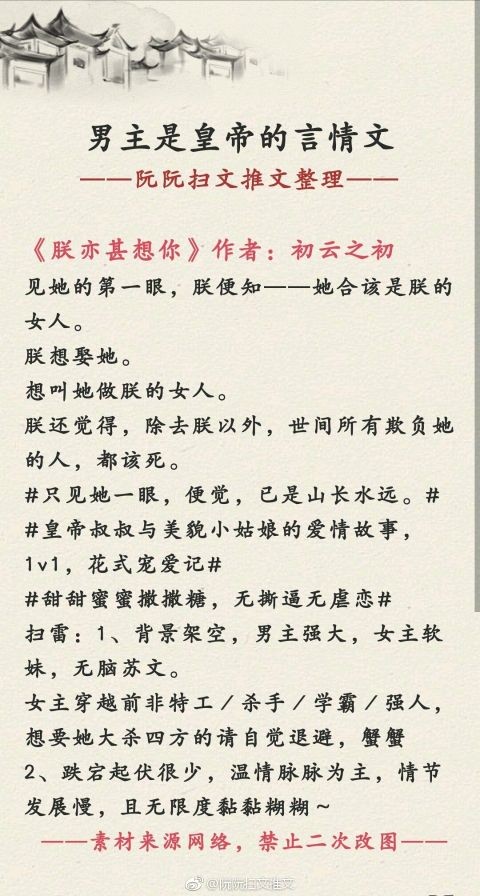 男主是皇帝的言情文

——阮阮扫文推文整理——

《朕亦甚想你》作者：初云之初

见她的第一眼，朕便知——她合该是朕的女人。

朕想娶她。

想叫她做朕的女人。

朕还觉得，除去朕以外，世间所有欺负她的人，都该死。

#只见她一眼，便觉，已是山长水远。#

#皇帝叔叔与美貌小姑娘的爱情故事，1v1，花式宠爱记#

#甜甜蜜蜜撒撒糖，无撕逼无虐恋#

扫雷：1、背景架空，男主强大，女主软妹，无脑苏文。

女主穿越前非特工／杀手／学霸／强人，想要她大杀四方的请自觉退避，蟹蟹

2、跌宕起伏很少，温情脉脉为主，情节发展慢，且无限度黏黏糊糊～

——素材来源网络，禁止二次改图——

@阮阮扫文推文